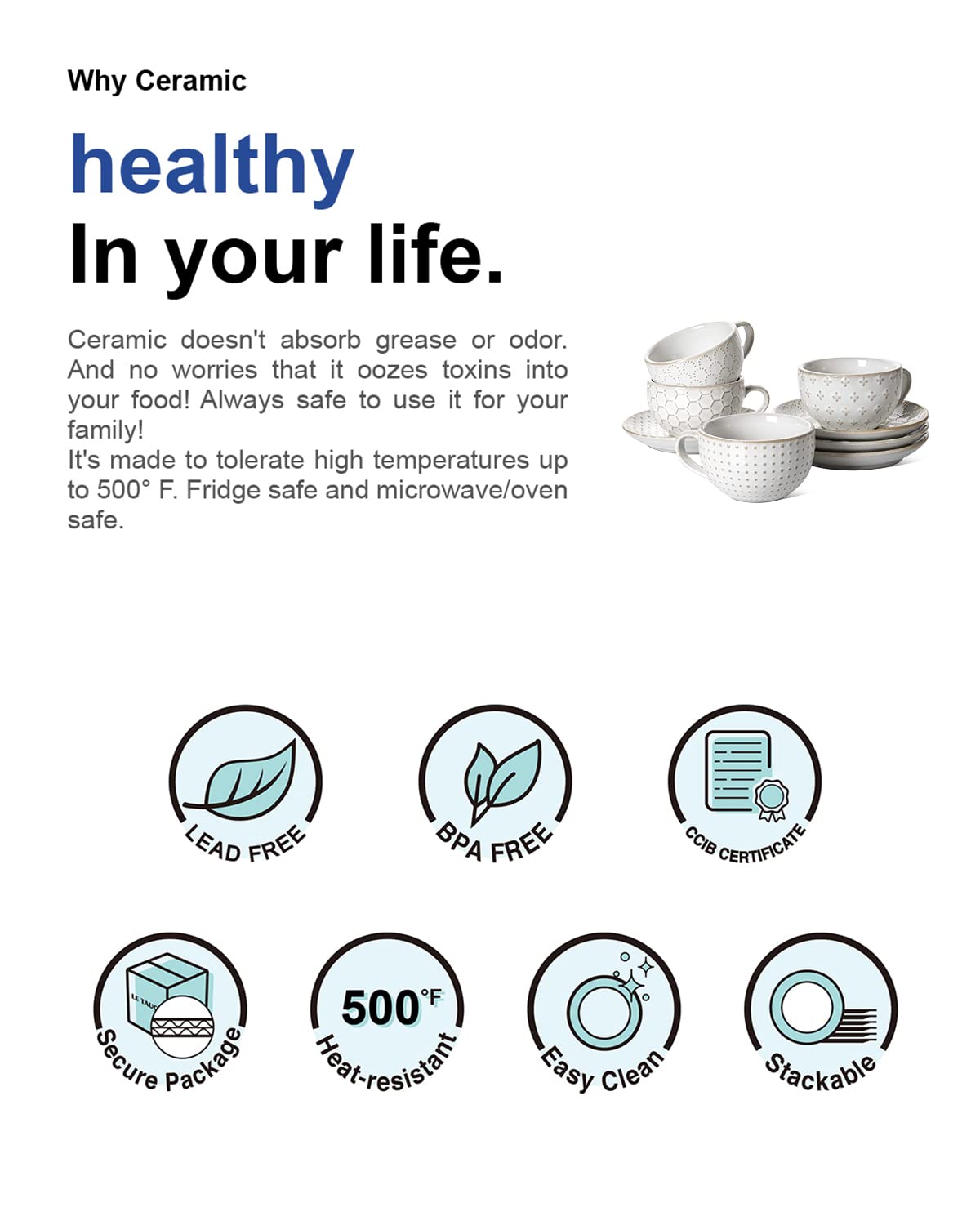 Why Ceramic

healthy

In your life.

Ceramic doesn't absorb grease or odor. And no worries that it oozes toxins into your food! Always safe to use it for your family!

It's made to tolerate high temperatures up to 500° F. Fridge safe and microwave/oven safe.

LEAD FREE

BPA FREE

CCIB CERTIFICATE

Secure Package

500°F
Heat-resistant

Easy Clean

Stackable